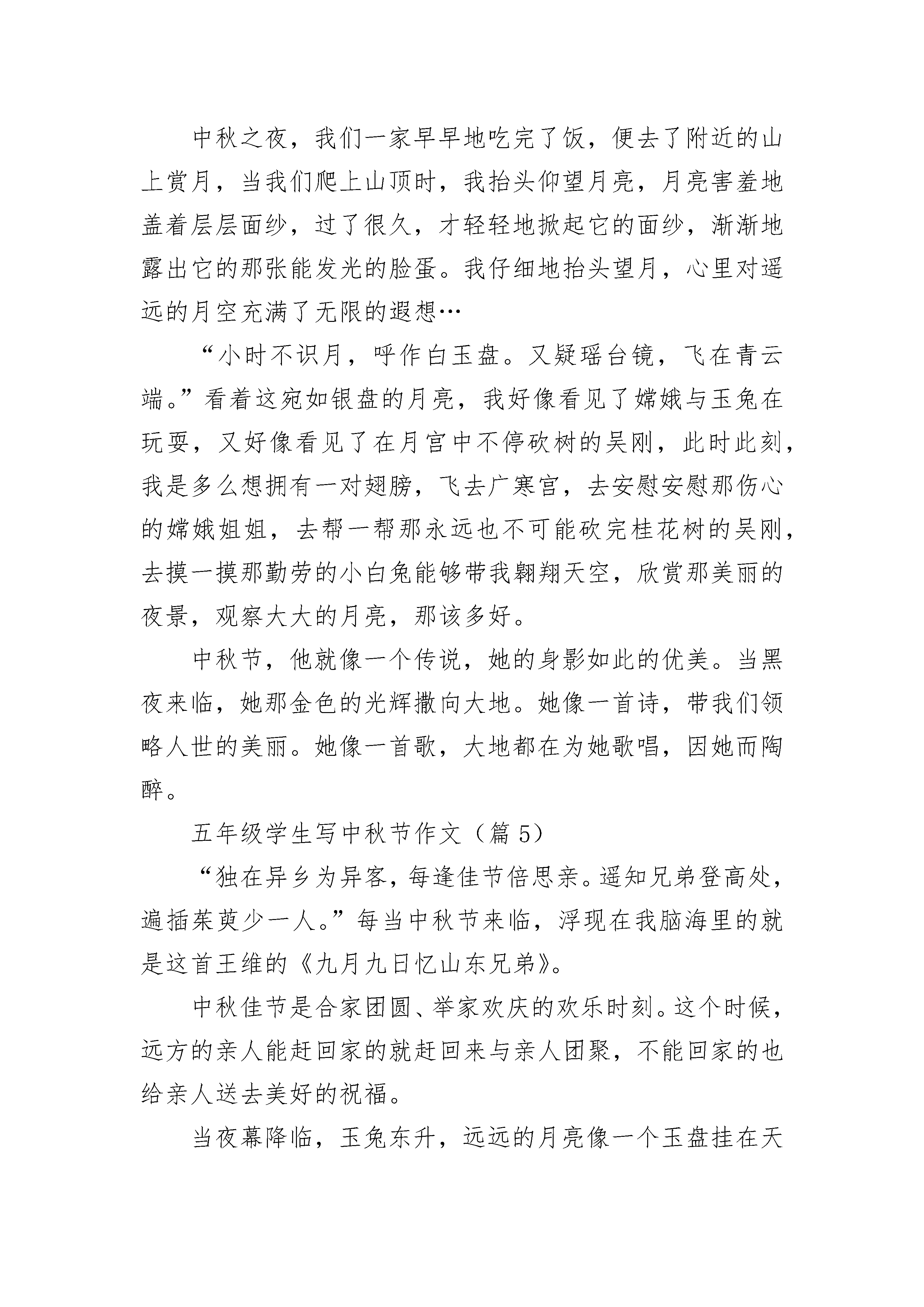 中秋之夜，我们一家早早地吃完了饭，便去了附近的山上赏月，当我们爬上山顶时，我抬头仰望月亮，月亮害羞地盖着层层面纱，过了很久，才轻轻地掀起它的面纱，渐渐地露出它的那张能发光的脸蛋。我仔细地抬头望月，心里对遥远的月空充满了无限的遐想…

“小时不识月，呼作白玉盘。又疑瑶台镜，飞在青云端。”看着这宛如银盘的月亮，我好像看见了嫦娥与玉兔在玩耍，又好像看见了在月宫中不停砍树的吴刚，此时此刻，我是多么想拥有一对翅膀，飞去广寒宫，去安慰安慰那伤心的嫦娥姐姐，去帮一帮那永远也不可能砍完桂花树的吴刚，去摸一摸那勤劳的小白兔能够带我翱翔天空，欣赏那美丽的夜景，观察大大的月亮，那该多好。

中秋节，他就像一个传说，她的身影如此的优美。当黑夜来临，她那金色的光辉撒向大地。她像一首诗，带我们领略人世的美丽。她像一首歌，大地都在为她歌唱，因她而陶醉。

五年级学生写中秋节作文（篇 5）

“独在异乡为异客，每逢佳节倍思亲。遥知兄弟登高处，遍插茱萸少一人。”每当中秋节来临，浮现在我脑海里的就是这首王维的《九月九日忆山东兄弟》。

中秋佳节是合家团圆、举家欢庆的欢乐时刻。这个时候，远方的亲人能赶回家的就赶回来与亲人团聚，不能回家的也给亲人送去美好的祝福。

当夜幕降临，玉兔东升，远远的月亮像一个玉盘挂在天